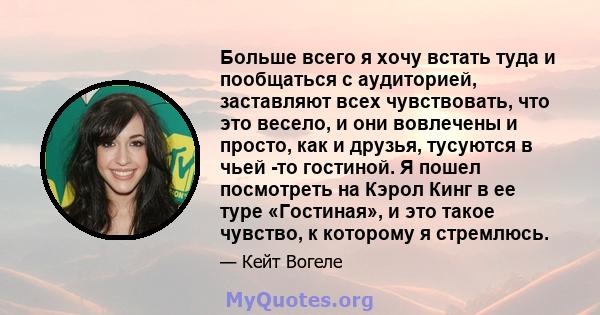 Больше всего я хочу встать туда и пообщаться с аудиторией, заставляют всех чувствовать, что это весело, и они вовлечены и просто, как и друзья, тусуются в чьей -то гостиной. Я пошел посмотреть на Кэрол Кинг в ее туре «Гостиная», и это такое чувство, к которому я стремлюсь.

— Кейт Вогеле

MyQuotes.org